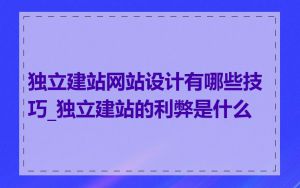 独立建站网站设计有哪些技巧_独立建站的利弊是什么